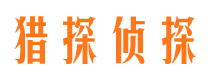 猎探侦探